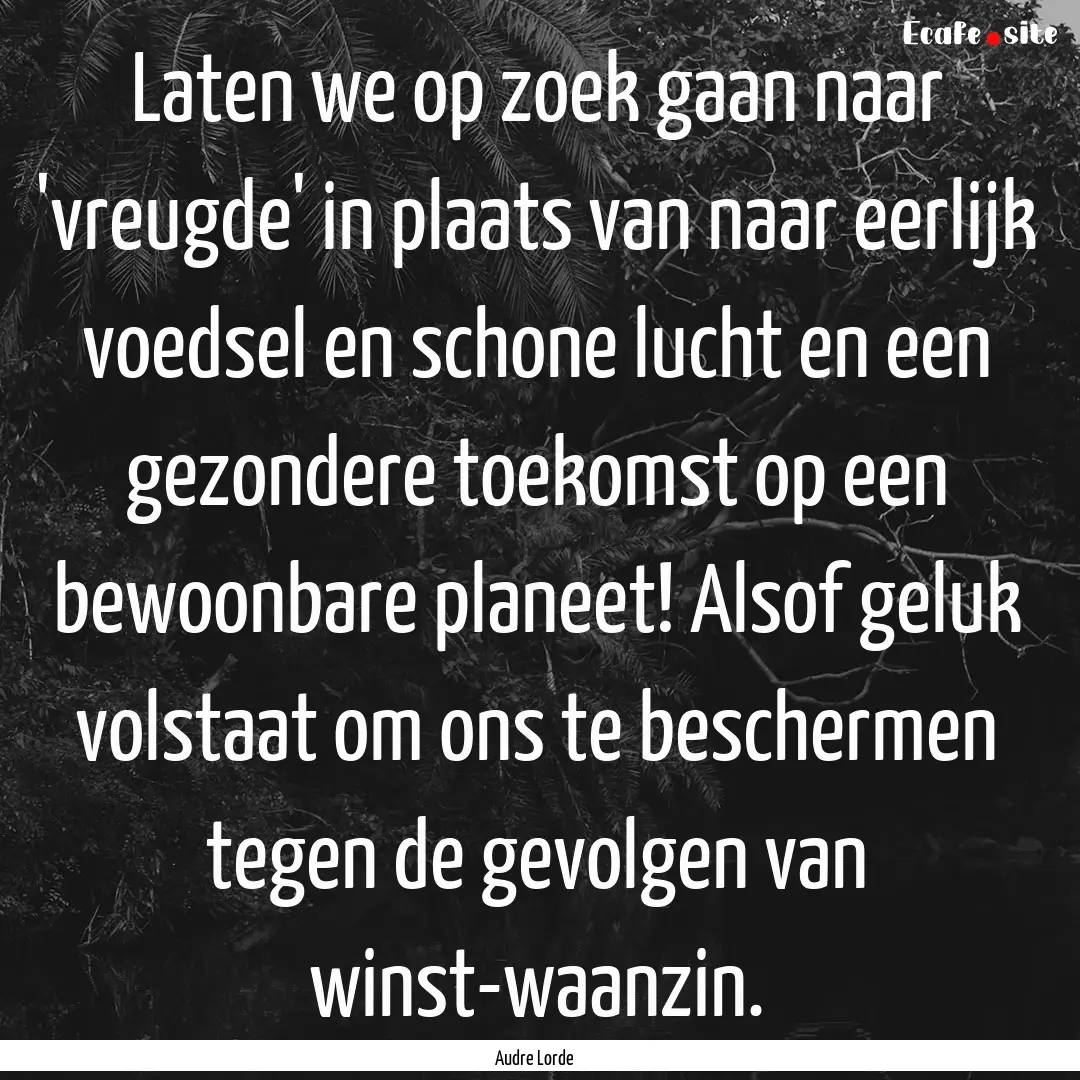 Ecafe.site

Laten we op zoek gaan naar 'vreugde' in plaats van naar eerlijk voedsel en schone lucht en een gezondere toekomst op een bewoonbare planeet! Alsof geluk volstaat om ons te beschermen tegen de gevolgen van winst-waanzin.

Audre Lorde